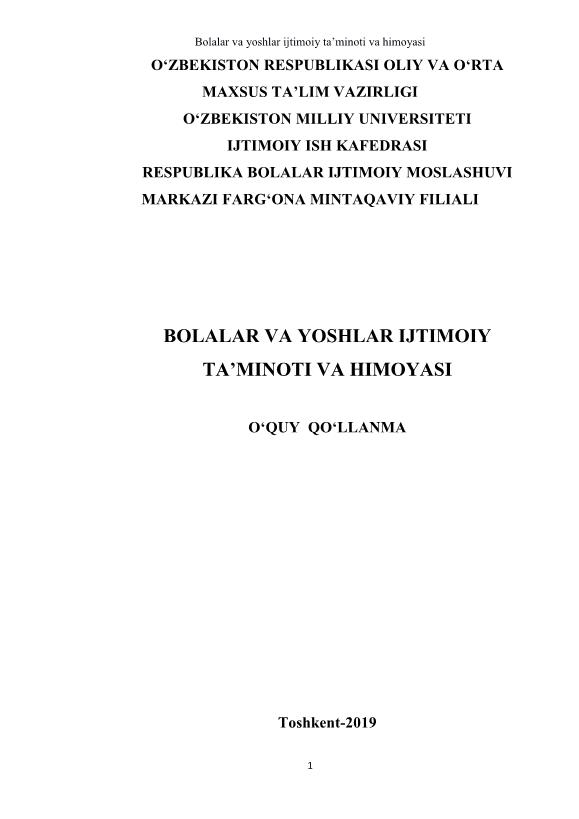 Bolalar va yoshlar ijtimoiy ta'minoti va himoyasi

O'ZBEKISTON RESPUBLIKASI OLIY VA O'RTA
MAXSUS TA'LIM VAZIRLIGI
O'ZBEKISTON MILLIY UNIVERSITETI
IJTIMOIY ISH KAFEDRASI
RESPUBLIKA BOLALAR IJTIMOIY MOSLASHUVI
MARKAZI FARG'ONA MINTAQAVIY FILIALI

BOLALAR VA YOSHLAR IJTIMOIY
TA'MINOTI VA HIMOYASI

O'QUY QO'LLANMA

Toshkent-2019

1